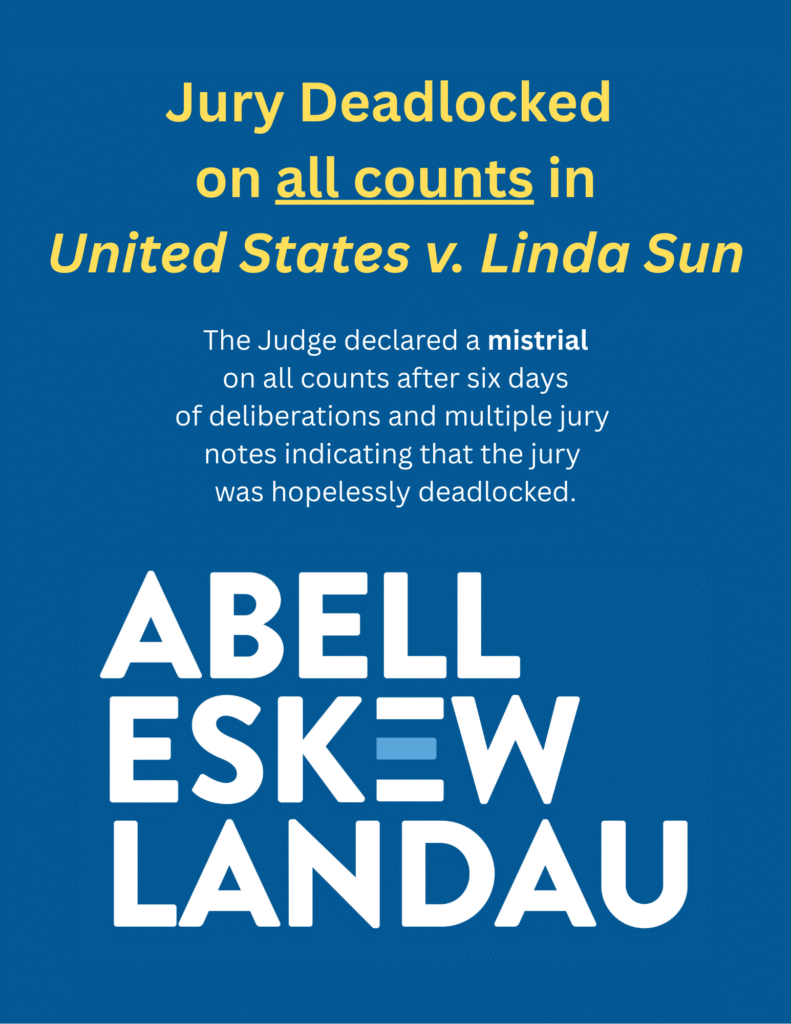 Jury Deadlocked
on all counts in
United States v. Linda Sun

The Judge declared a mistrial on all counts after six days of deliberations and multiple jury notes indicating that the jury was hopelessly deadlocked.

ABELL
ESKEW
LANDAU